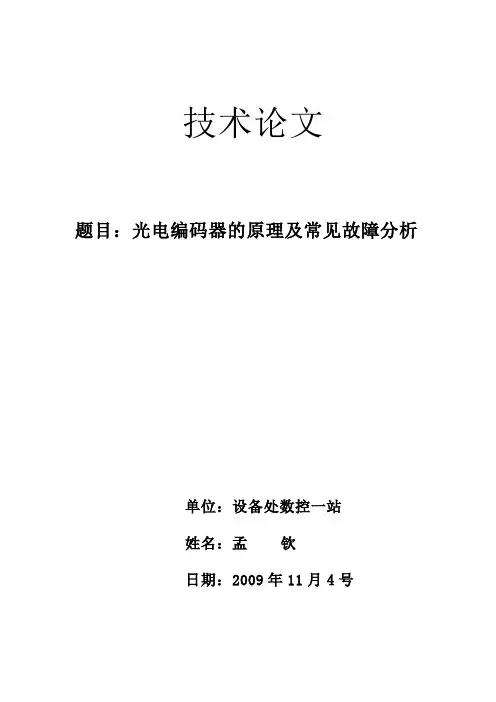 技术论文

题目：光电编码器的原理及常见故障分析

单位：设备处数控一站

姓名：孟　钦

日期：2009 年 11 月 4 号